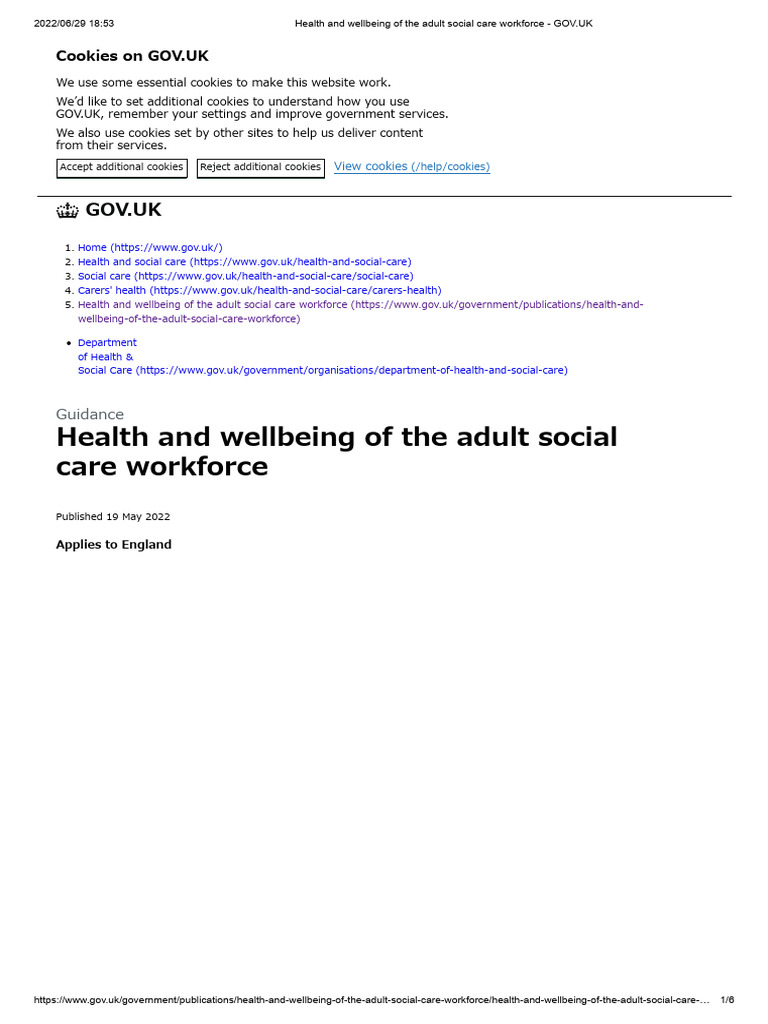 2022/06/29 18:53 Health and wellbeing of the adult social care workforce - GOV.UK

Cookies on GOV.UK

We use some essential cookies to make this website work.

We'd like to set additional cookies to understand how you use GOV.UK, remember your settings and improve government services.

We also use cookies set by other sites to help us deliver content from their services.

Accept additional cookies Reject additional cookies View cookies (/help/cookies)

GOV.UK

1. Home (https://www.gov.uk/)
2. Health and social care (https://www.gov.uk/health-and-social-care)
3. Social care (https://www.gov.uk/health-and-social-care/social-care)
4. Carers' health (https://www.gov.uk/health-and-social-care/carers-health)
5. Health and wellbeing of the adult social care workforce (https://www.gov.uk/government/publications/health-and-wellbeing-of-the-adult-social-care-workforce)

• Department of Health & Social Care (https://www.gov.uk/government/organisations/department-of-health-and-social-care)

Guidance

Health and wellbeing of the adult social care workforce

Published 19 May 2022

Applies to England

https://www.gov.uk/government/publications/health-and-wellbeing-of-the-adult-social-care-workforce/health-and-wellbeing-of-the-adult-social-care-... 1/6